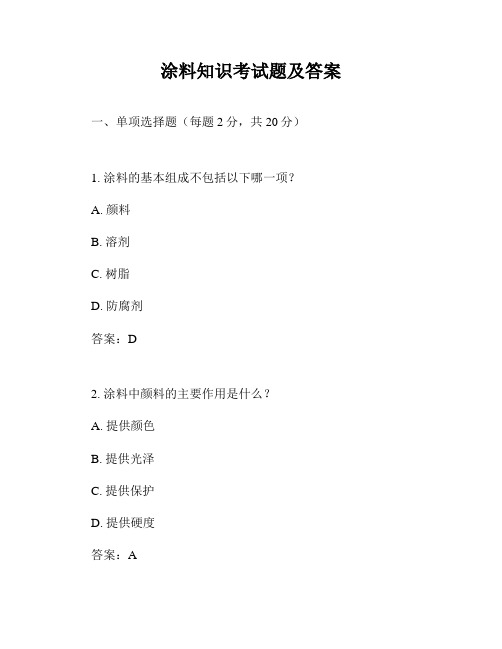 涂料知识考试题及答案

一、单项选择题（每题 2 分，共 20 分）

1. 涂料的基本组成不包括以下哪一项？

A. 颜料

B. 溶剂

C. 树脂

D. 防腐剂

答案：D

2. 涂料中颜料的主要作用是什么？

A. 提供颜色

B. 提供光泽

C. 提供保护

D. 提供硬度

答案：A